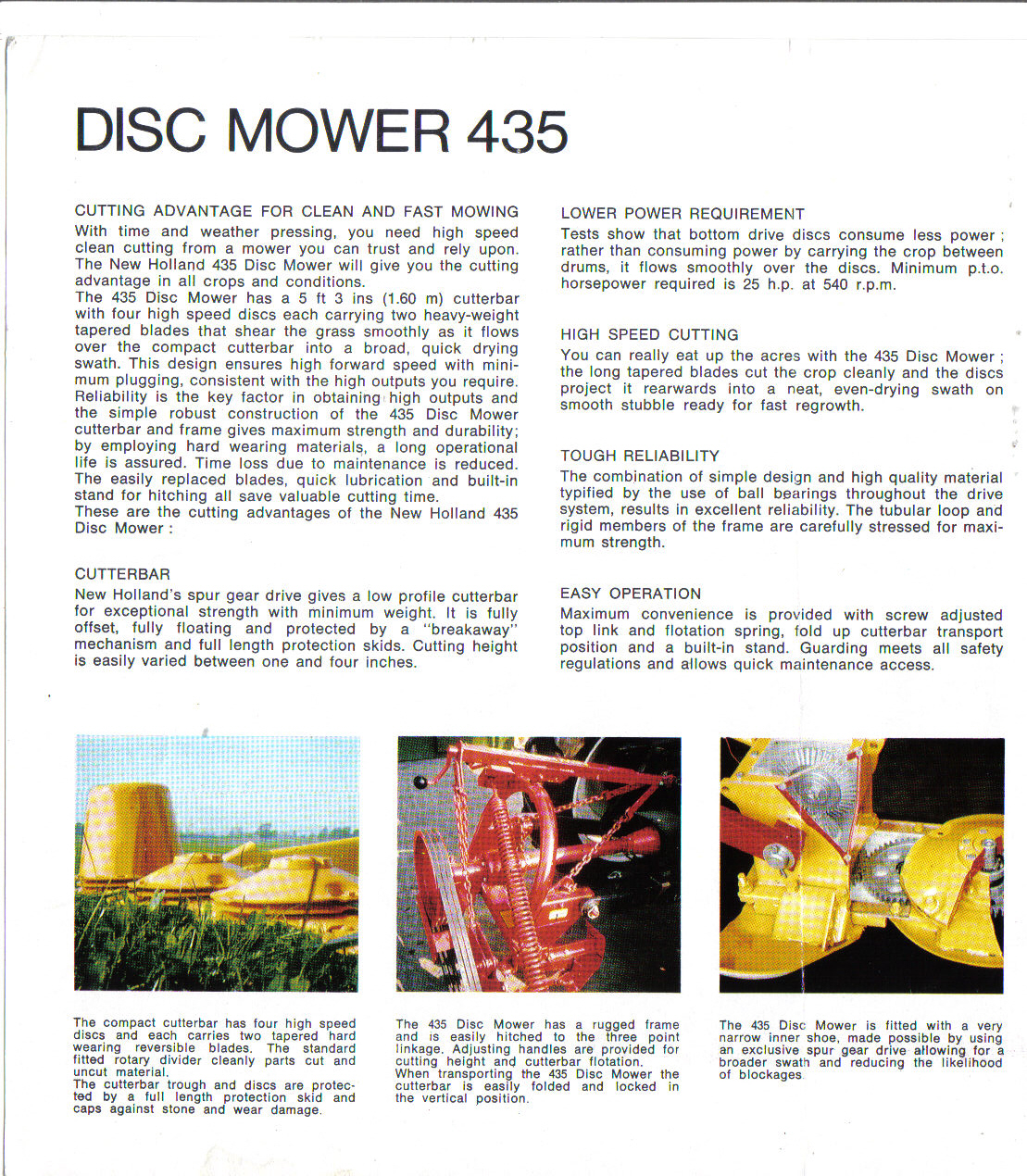 DISC MOWER 435

CUTTING ADVANTAGE FOR CLEAN AND FAST MOWING
With time and weather pressing, you need high speed clean cutting from a mower you can trust and rely upon. The New Holland 435 Disc Mower will give you the cutting advantage in all crops and conditions.
The 435 Disc Mower has a 5 ft 3 ins (1.60 m) cutterbar with four high speed discs each carrying two heavy-weight tapered blades that shear the grass smoothly as it flows over the compact cutterbar into a broad, quick drying swath. This design ensures high forward speed with minimum plugging, consistent with the high outputs you require. Reliability is the key factor in obtaining high outputs and the simple robust construction of the 435 Disc Mower cutterbar and frame gives maximum strength and durability; by employing hard wearing materials, a long operational life is assured. Time loss due to maintenance is reduced. The easily replaced blades, quick lubrication and built-in stand for hitching all save valuable cutting time.
These are the cutting advantages of the New Holland 435 Disc Mower :

CUTTERBAR
New Holland's spur gear drive gives a low profile cutterbar for exceptional strength with minimum weight. It is fully offset, fully floating and protected by a "breakaway" mechanism and full length protection skids. Cutting height is easily varied between one and four inches.

LOWER POWER REQUIREMENT
Tests show that bottom drive discs consume less power ; rather than consuming power by carrying the crop between drums, it flows smoothly over the discs. Minimum p.t.o. horsepower required is 25 h.p. at 540 r.p.m.

HIGH SPEED CUTTING
You can really eat up the acres with the 435 Disc Mower ; the long tapered blades cut the crop cleanly and the discs project it rearwards into a neat, even-drying swath on smooth stubble ready for fast regrowth.

TOUGH RELIABILITY
The combination of simple design and high quality material typified by the use of ball bearings throughout the drive system, results in excellent reliability. The tubular loop and rigid members of the frame are carefully stressed for maximum strength.

EASY OPERATION
Maximum convenience is provided with screw adjusted top link and flotation spring, fold up cutterbar transport position and a built-in stand. Guarding meets all safety regulations and allows quick maintenance access.

The compact cutterbar has four high speed discs and each carries two tapered hard wearing reversible blades. The standard fitted rotary divider cleanly parts cut and uncut material.
The cutterbar trough and discs are protected by a full length protection skid and caps against stone and wear damage.

The 435 Disc Mower has a rugged frame and is easily hitched to the three point linkage. Adjusting handles are provided for cutting height and cutterbar flotation.
When transporting the 435 Disc Mower the cutterbar is easily folded and locked in the vertical position.

The 435 Disc Mower is fitted with a very narrow inner shoe, made possible by using an exclusive spur gear drive allowing for a broader swath and reducing the likelihood of blockages.